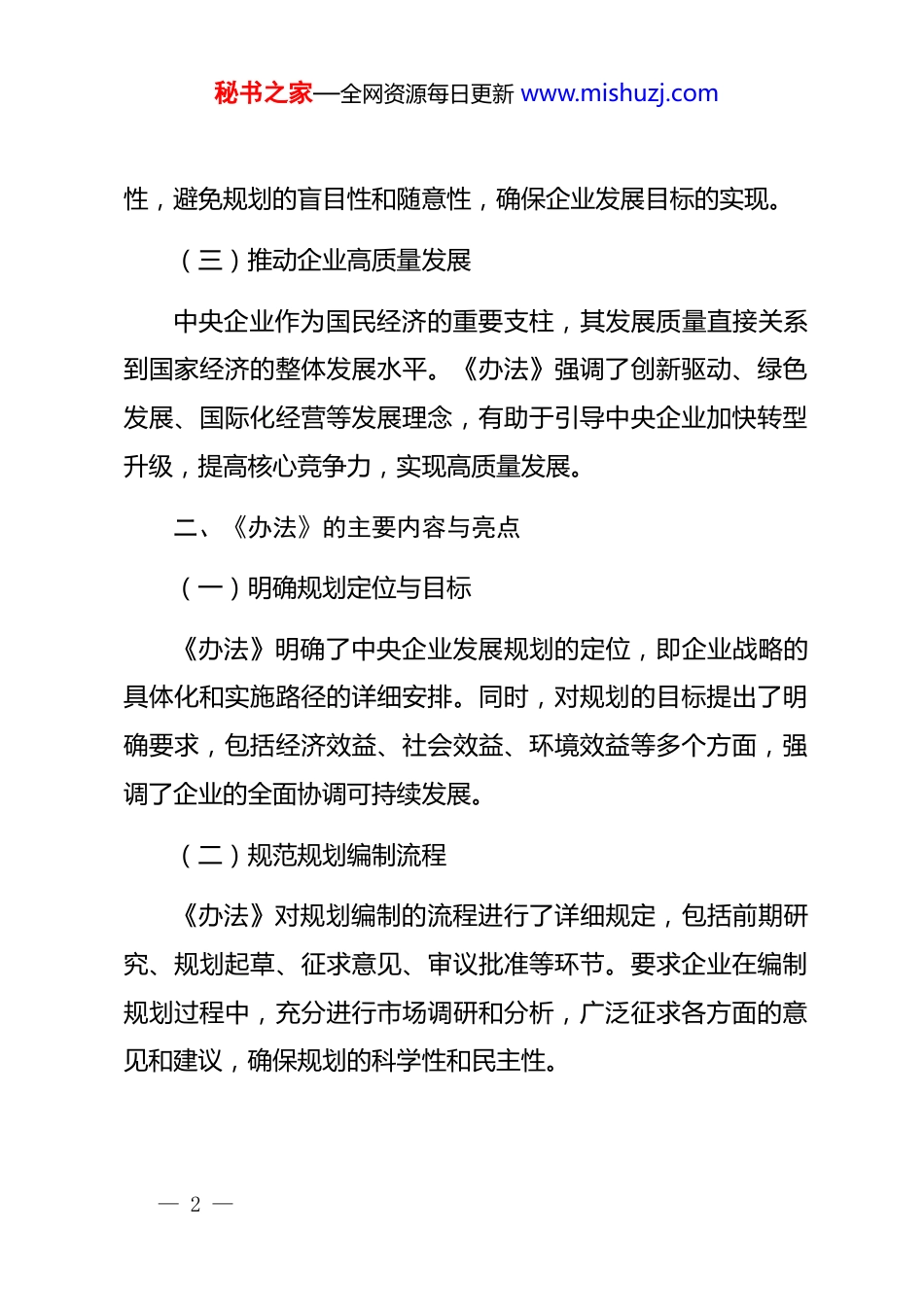 秘书之家—全网资源每日更新 www.mishuzj.com

性，避免规划的盲目性和随意性，确保企业发展目标的实现。

（三）推动企业高质量发展

中央企业作为国民经济的重要支柱，其发展质量直接关系到国家经济的整体发展水平。《办法》强调了创新驱动、绿色发展、国际化经营等发展理念，有助于引导中央企业加快转型升级，提高核心竞争力，实现高质量发展。

二、《办法》的主要内容与亮点

（一）明确规划定位与目标

《办法》明确了中央企业发展规划的定位，即企业战略的具体化和实施路径的详细安排。同时，对规划的目标提出了明确要求，包括经济效益、社会效益、环境效益等多个方面，强调了企业的全面协调可持续发展。

（二）规范规划编制流程

《办法》对规划编制的流程进行了详细规定，包括前期研究、规划起草、征求意见、审议批准等环节。要求企业在编制规划过程中，充分进行市场调研和分析，广泛征求各方面的意见和建议，确保规划的科学性和民主性。

— 2 —